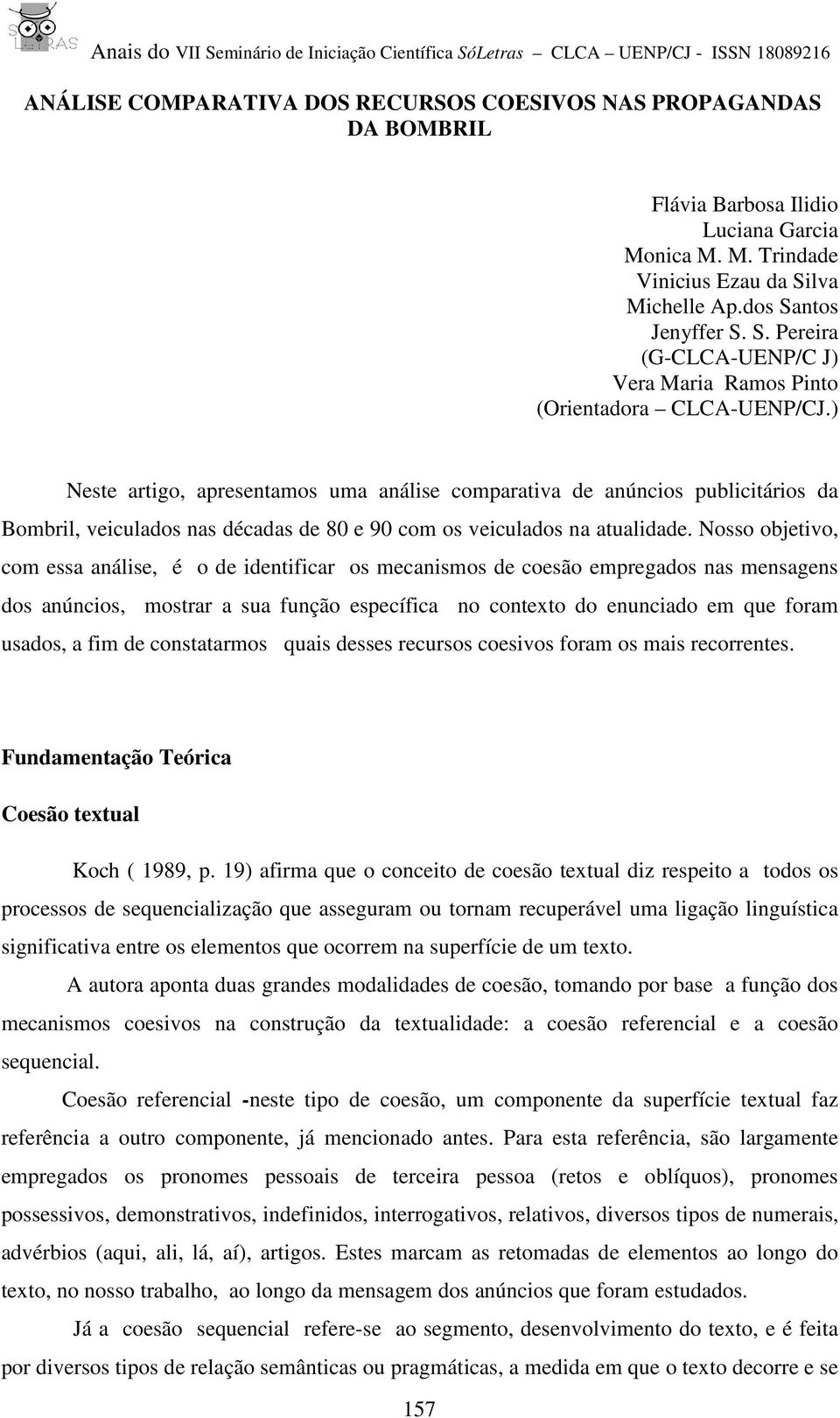 SÓ LETRAS Anais do VII Seminário de Iniciação Científica SóLetras – CLCA – UENP/CJ - ISSN 18089216

ANÁLISE COMPARATIVA DOS RECURSOS COESIVOS NAS PROPAGANDAS DA BOMBRIL

Flávia Barbosa Ilidio
Luciana Garcia
Monica M. M. Trindade
Vinicius Ezau da Silva
Michelle Ap.dos Santos
Jenyffer S. S. Pereira
(G-CLCA-UENP/C J)
Vera Maria Ramos Pinto
(Orientadora – CLCA-UENP/CJ.)

Neste artigo, apresentamos uma análise comparativa de anúncios publicitários da Bombril, veiculados nas décadas de 80 e 90 com os veiculados na atualidade. Nosso objetivo, com essa análise, é o de identificar os mecanismos de coesão empregados nas mensagens dos anúncios, mostrar a sua função específica no contexto do enunciado em que foram usados, a fim de constatarmos quais desses recursos coesivos foram os mais recorrentes.

Fundamentação Teórica

Coesão textual

Koch ( 1989, p. 19) afirma que o conceito de coesão textual diz respeito a todos os processos de sequencialização que asseguram ou tornam recuperável uma ligação linguística significativa entre os elementos que ocorrem na superfície de um texto.

A autora aponta duas grandes modalidades de coesão, tomando por base a função dos mecanismos coesivos na construção da textualidade: a coesão referencial e a coesão sequencial.

Coesão referencial -neste tipo de coesão, um componente da superfície textual faz referência a outro componente, já mencionado antes. Para esta referência, são largamente empregados os pronomes pessoais de terceira pessoa (retos e oblíquos), pronomes possessivos, demonstrativos, indefinidos, interrogativos, relativos, diversos tipos de numerais, advérbios (aqui, ali, lá, aí), artigos. Estes marcam as retomadas de elementos ao longo do texto, no nosso trabalho, ao longo da mensagem dos anúncios que foram estudados.

Já a coesão sequencial refere-se ao segmento, desenvolvimento do texto, e é feita por diversos tipos de relação semânticas ou pragmáticas, a medida em que o texto decorre e se

157